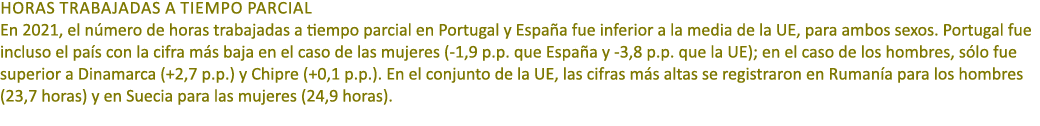 HORAS TRABAJADAS A TIEMPO PARCIAL

En 2021, el número de horas trabajadas a tiempo parcial en Portugal y España fue inferior a la media de la UE, para ambos sexos. Portugal fue incluso el país con la cifra más baja en el caso de las mujeres (-1,9 p.p. que España y -3,8 p.p. que la UE); en el caso de los hombres, sólo fue superior a Dinamarca (+2,7 p.p.) y Chipre (+0,1 p.p.). En el conjunto de la UE, las cifras más altas se registraron en Rumanía para los hombres (23,7 horas) y en Suecia para las mujeres (24,9 horas).